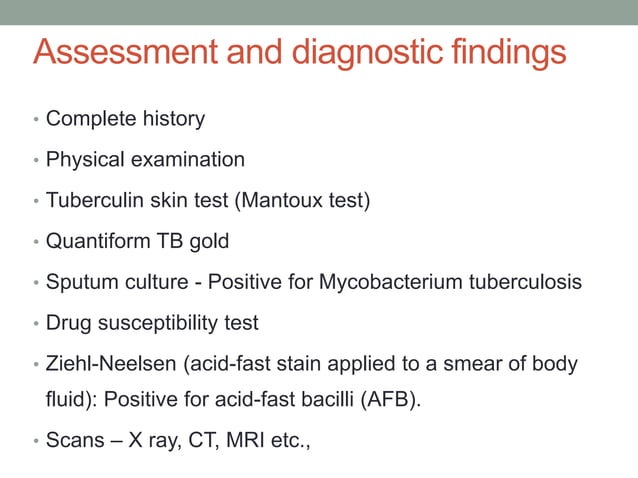 Assessment and diagnostic findings

• Complete history
• Physical examination
• Tuberculin skin test (Mantoux test)
• Quantiform TB gold
• Sputum culture - Positive for Mycobacterium tuberculosis
• Drug susceptibility test
• Ziehl-Neelsen (acid-fast stain applied to a smear of body fluid): Positive for acid-fast bacilli (AFB).
• Scans – X ray, CT, MRI etc.,